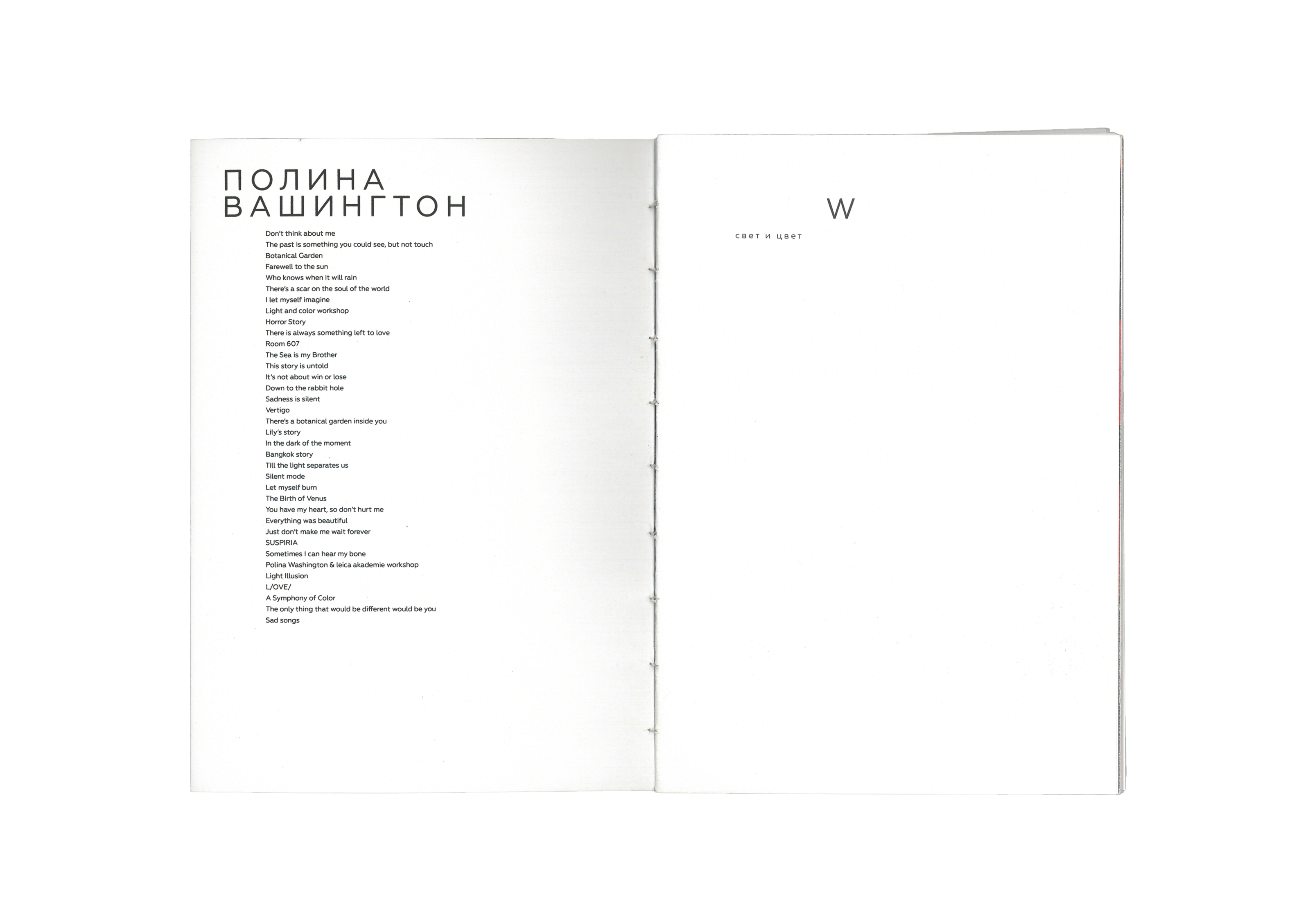 ПОЛИНА
ВАШИНГТОН

Don't think about me
The past is something you could see, but not touch
Botanical Garden
Farewell to the sun
Who knows when it will rain
There's a scar on the soul of the world
I let myself imagine
Light and color workshop
Horror Story
There is always something left to love
Room 607
The Sea is my Brother
This story is untold
It's not about win or lose
Down to the rabbit hole
Sadness is silent
Vertigo
There's a botanical garden inside you
Lily's story
In the dark of the moment
Bangkok story
Till the light separates us
Silent mode
Let myself burn
The Birth of Venus
You have my heart, so don't hurt me
Everything was beautiful
Just don't make me wait forever
SUSPIRIA
Sometimes I can hear my bone
Polina Washington & leica akademie workshop
Light Illusion
L/OVE/
A Symphony of Color
The only thing that would be different would be you
Sad songs

W

свет и цвет